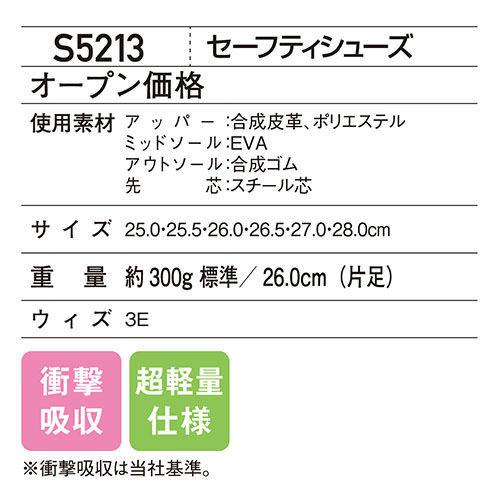 S5213 セーフティシューズ

オープン価格

使用素材 アッパー:合成皮革、ポリエステル
ミッドソール:EVA
アウトソール:合成ゴム
先芯:スチール芯

サイズ 25.0・25.5・26.0・26.5・27.0・28.0cm

重量 約300g 標準/26.0cm(片足)

ウィズ 3E

衝撃吸収

超軽量仕様

※衝撃吸収は当社基準。